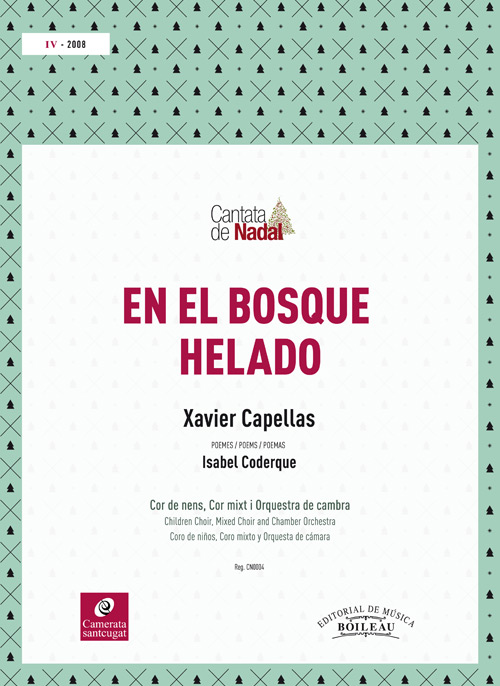 IV - 2008

Cantata de Nadal

EN EL BOSQUE HELADO

Xavier Capellas

POEMES / POEMS / POEMAS
Isabel Coderque

Cor de nens, Cor mixt i Orquestra de cambra
Children Choir, Mixed Choir and Chamber Orchestra
Coro de niños, Coro mixto y Orquesta de cámara

Reg. CN0004

Camerata santcugat

EDITORIAL DE MÚSICA BOILEAU